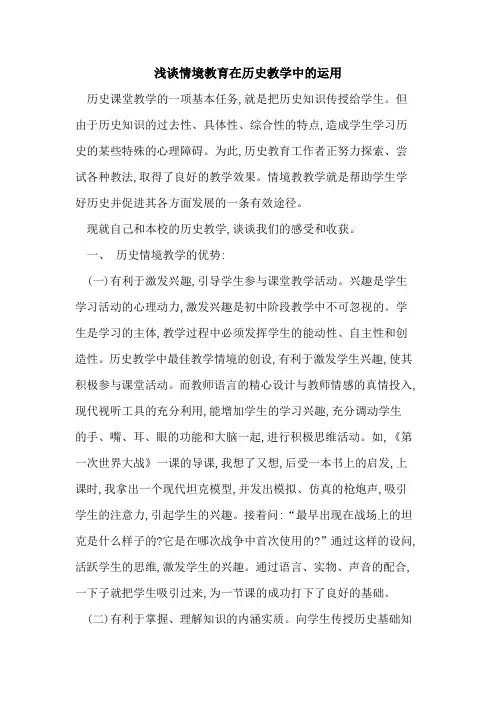 浅谈情境教育在历史教学中的运用

历史课堂教学的一项基本任务,就是把历史知识传授给学生。但由于历史知识的过去性、具体性、综合性的特点,造成学生学习历史的某些特殊的心理障碍。为此,历史教育工作者正努力探索、尝试各种教法,取得了良好的教学效果。情境教教学就是帮助学生学好历史并促进其各方面发展的一条有效途径。

现就自己和本校的历史教学,谈谈我们的感受和收获。

一、 历史情境教学的优势:

(一)有利于激发兴趣,引导学生参与课堂教学活动。兴趣是学生学习活动的心理动力,激发兴趣是初中阶段教学中不可忽视的。学生是学习的主体,教学过程中必须发挥学生的能动性、自主性和创造性。历史教学中最佳教学情境的创设,有利于激发学生兴趣,使其积极参与课堂活动。而教师语言的精心设计与教师情感的真情投入,现代视听工具的充分利用,能增加学生的学习兴趣,充分调动学生的手、嘴、耳、眼的功能和大脑一起,进行积极思维活动。如,《第一次世界大战》一课的导课,我想了又想,后受一本书上的启发,上课时,我拿出一个现代坦克模型,并发出模拟、仿真的枪炮声,吸引学生的注意力,引起学生的兴趣。接着问:“最早出现在战场上的坦克是什么样子的?它是在哪次战争中首次使用的?”通过这样的设问,活跃学生的思维,激发学生的兴趣。通过语言、实物、声音的配合,一下子就把学生吸引过来,为一节课的成功打下了良好的基础。

(二)有利于掌握、理解知识的内涵实质。向学生传授历史基础知